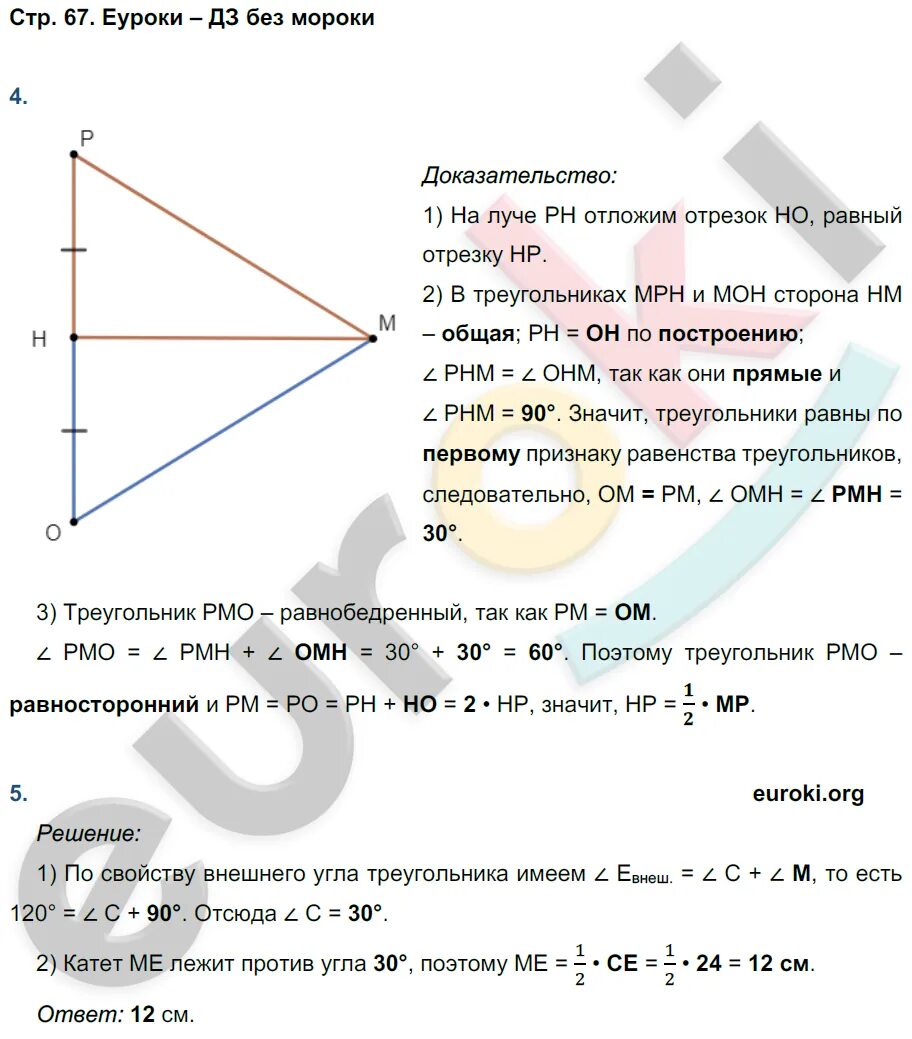 Стр. 67. Еуроки – ДЗ без мороки

4.

P

H

M

O

Доказательство:

1) На луче PH отложим отрезок HO, равный отрезку HP.

2) В треугольниках MPH и MOH сторона HM – общая; PH = OH по построению; ∠ PHM = ∠ OHM, так как они прямые и ∠ PHM = 90°. Значит, треугольники равны по первому признаку равенства треугольников, следовательно, OM = PM, ∠ OMH = ∠ PMH = 30°.

3) Треугольник PMO – равнобедренный, так как PM = OM.
∠ PMO = ∠ PMH + ∠ OMH = 30° + 30° = 60°. Поэтому треугольник PMO – равносторонний и PM = PO = PH + HO = 2 • HP, значит, HP = $\frac{1}{2}$ • MP.

5.

euroki.org

Решение:

1) По свойству внешнего угла треугольника имеем ∠ $E_{внеш.}$ = ∠ C + ∠ M, то есть 120° = ∠ C + 90°. Отсюда ∠ C = 30°.

2) Катет ME лежит против угла 30°, поэтому ME = $\frac{1}{2}$ • CE = $\frac{1}{2}$ • 24 = 12 см.

Ответ: 12 см.